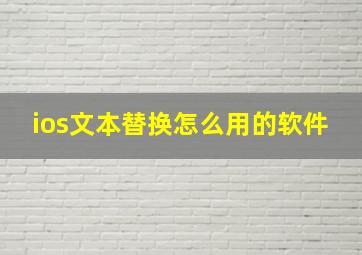 ios文本替换怎么用的软件